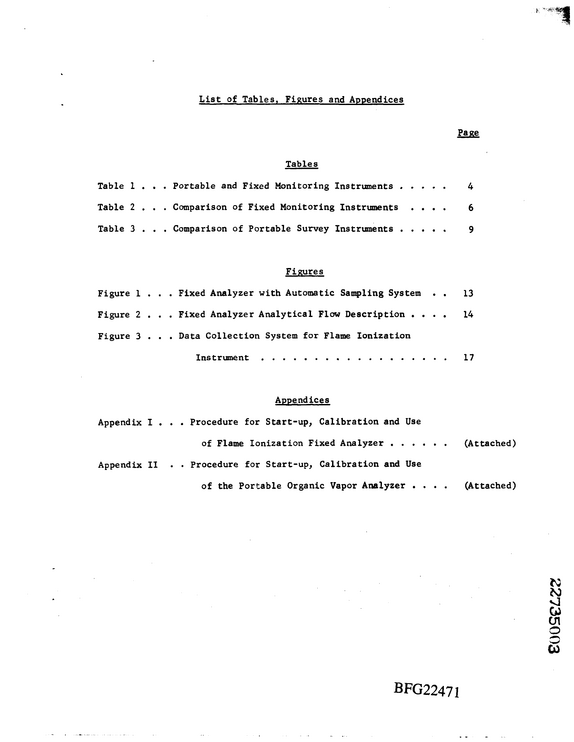 List of Tables, Figures and Appendices

Page

Tables

Table 1 . . . Portable and Fixed Monitoring Instruments 4

Table 2 . . . Comparison of Fixed Monitoring Instruments 6

Table 3 . . . Comparison of Portable Survey Instruments 9

Figures

Figure 1 . . . Fixed Analyzer with Automatic Sampling System 13

Figure 2 . . . Fixed Analyzer Analytical Flow Description 14

Figure 3 . . . Data Collection System for Flame Ionization Instrument 17

Appendices

Appendix I . . . Procedure for Start-up, Calibration and Use of Flame Ionization Fixed Analyzer (Attached)

Appendix II . . Procedure for Start-up, Calibration and Use of the Portable Organic Vapor Analyzer (Attached)

22735003

BFG22471